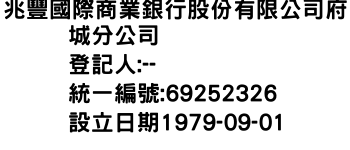 兆豐國際商業銀行股份有限公司府城分公司
登記人:--
統一編號:69252326
設立日期1979-09-01